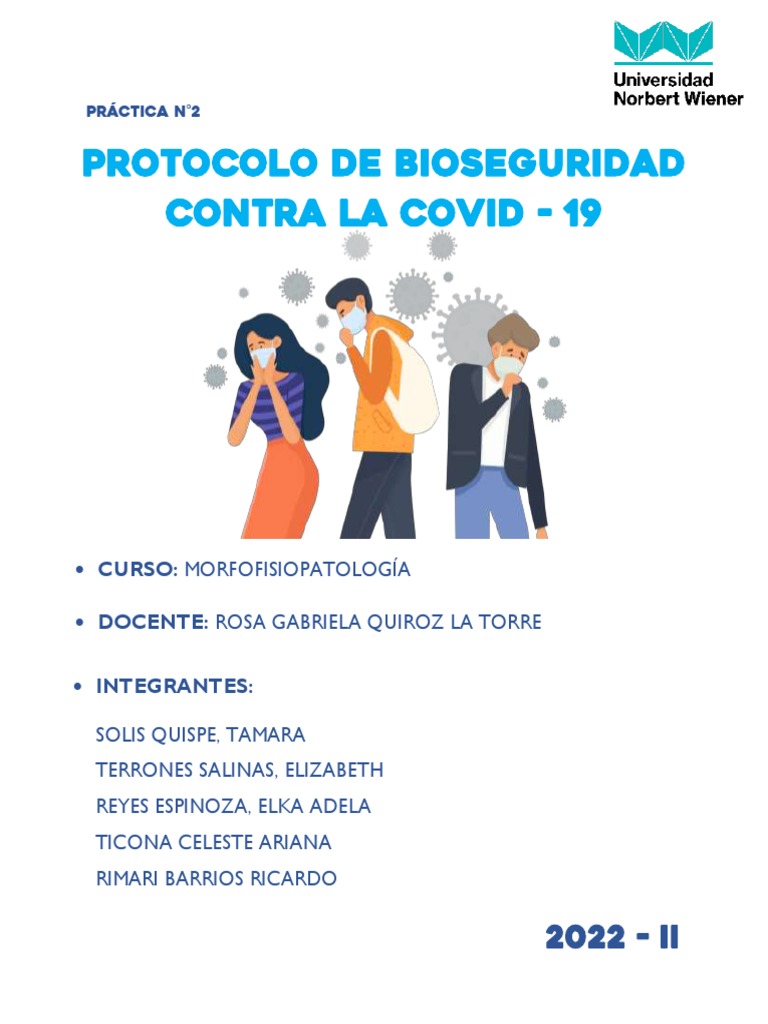 Universidad
Norbert Wiener

PRÁCTICA N°2

PROTOCOLO DE BIOSEGURIDAD CONTRA LA COVID - 19

• CURSO: MORFOFISIOPATOLOGÍA

• DOCENTE: ROSA GABRIELA QUIROZ LA TORRE

• INTEGRANTES:

SOLIS QUISPE, TAMARA
TERRONES SALINAS, ELIZABETH
REYES ESPINOZA, ELKA ADELA
TICONA CELESTE ARIANA
RIMARI BARRIOS RICARDO

2022 - II